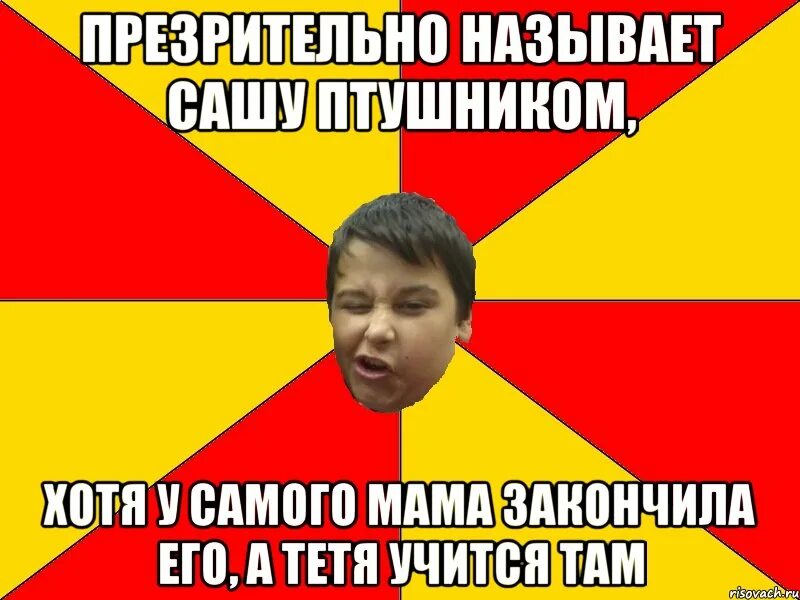 ПРЕЗРИТЕЛЬНО НАЗЫВАЕТ САШУ ПТУШНИКОМ,

ХОТЯ У САМОГО МАМА ЗАКОНЧИЛА ЕГО, А ТЕТЯ УЧИТСЯ ТАМ

risovach.ru